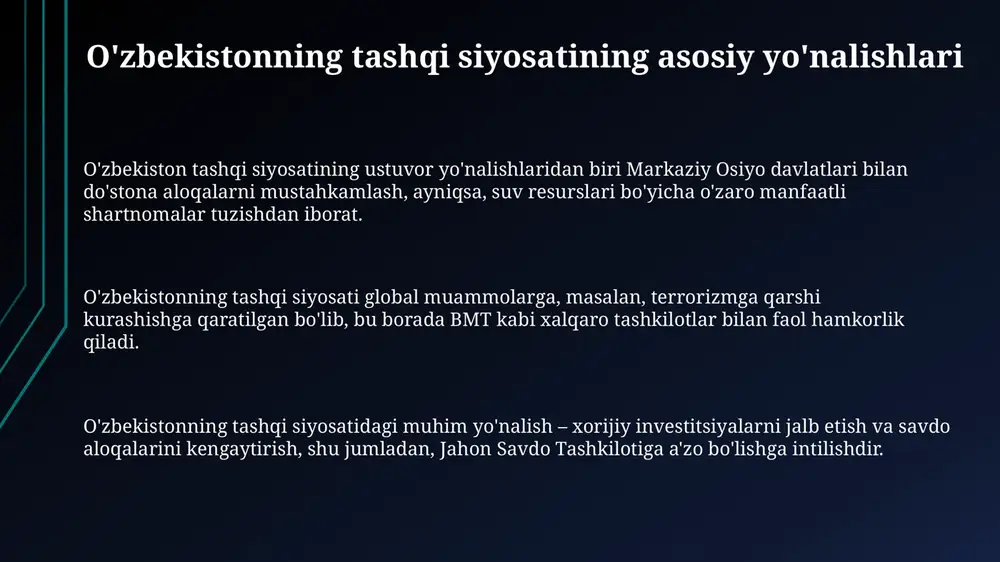 O'zbekistonning tashqi siyosatining asosiy yo'nalishlari

O'zbekiston tashqi siyosatining ustuvor yo'nalishlaridan biri Markaziy Osiyo davlatlari bilan do'stona aloqalarni mustahkamlash, ayniqsa, suv resurslari bo'yicha o'zaro manfaatli shartnomalar tuzishdan iborat.

O'zbekistonning tashqi siyosati global muammolarga, masalan, terrorizmga qarshi kurashishga qaratilgan bo'lib, bu borada BMT kabi xalqaro tashkilotlar bilan faol hamkorlik qiladi.

O'zbekistonning tashqi siyosatidagi muhim yo'nalish – xorijiy investitsiyalarni jalb etish va savdo aloqalarini kengaytirish, shu jumladan, Jahon Savdo Tashkilotiga a'zo bo'lishga intilishdir.